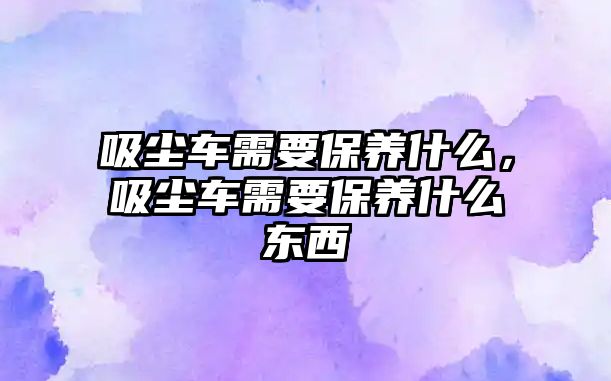 吸尘车需要保养什么，吸尘车需要保养什么东西